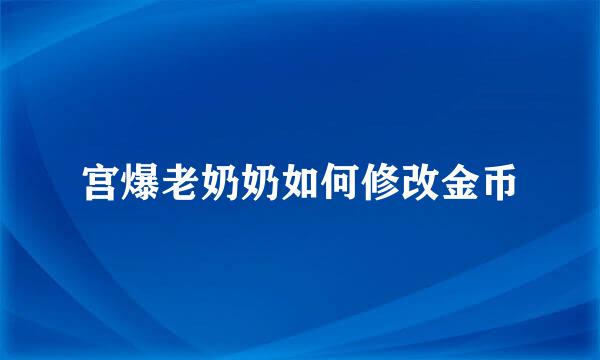 宫爆老奶奶如何修改金币